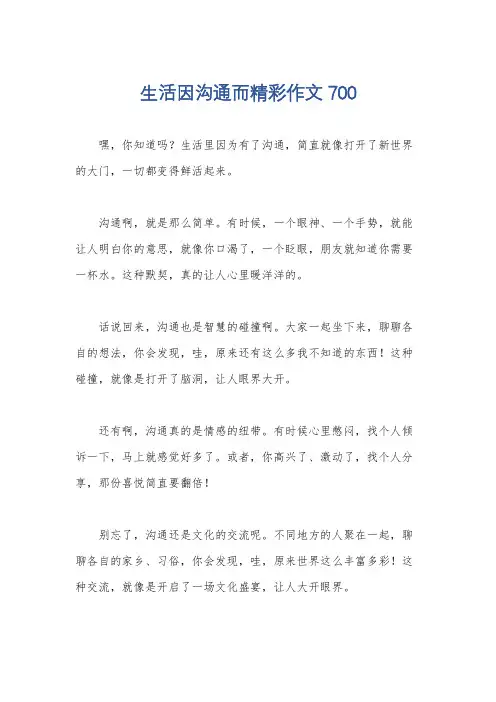 生活因沟通而精彩作文 700

嘿，你知道吗？生活里因为有了沟通，简直就像打开了新世界的大门，一切都变得鲜活起来。

沟通啊，就是那么简单。有时候，一个眼神、一个手势，就能让人明白你的意思，就像你口渴了，一个眨眼，朋友就知道你需要一杯水。这种默契，真的让人心里暖洋洋的。

话说回来，沟通也是智慧的碰撞啊。大家一起坐下来，聊聊各自的想法，你会发现，哇，原来还有这么多我不知道的东西！这种碰撞，就像是打开了脑洞，让人眼界大开。

还有啊，沟通真的是情感的纽带。有时候心里憋闷，找个人倾诉一下，马上就感觉好多了。或者，你高兴了、激动了，找个人分享，那份喜悦简直要翻倍！

别忘了，沟通还是文化的交流呢。不同地方的人聚在一起，聊聊各自的家乡、习俗，你会发现，哇，原来世界这么丰富多彩！这种交流，就像是开启了一场文化盛宴，让人大开眼界。